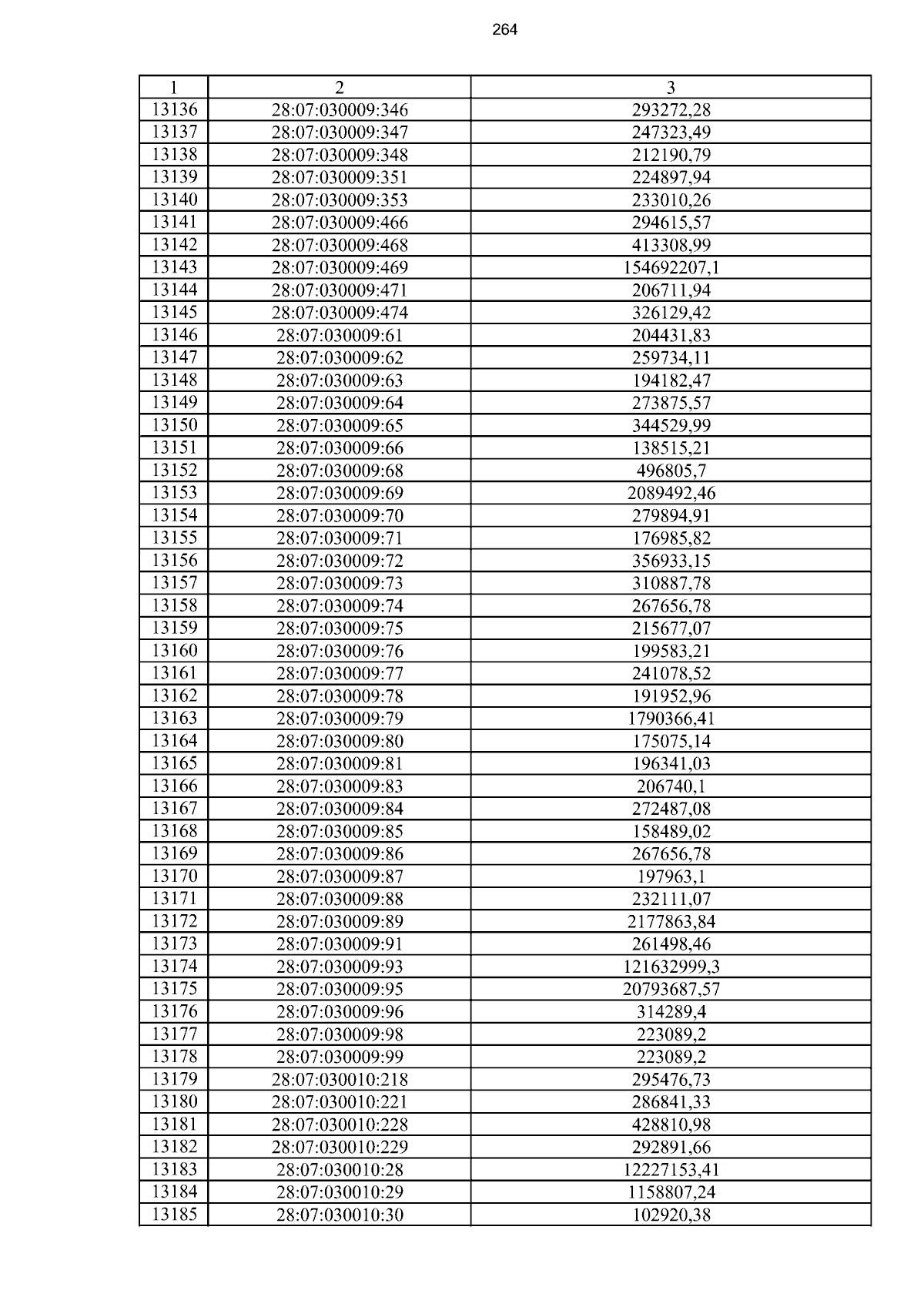 264

| 1 | 2 | 3 |
|---|---|---|
| 13136 | 28:07:030009:346 | 293272,28 |
| 13137 | 28:07:030009:347 | 247323,49 |
| 13138 | 28:07:030009:348 | 212190,79 |
| 13139 | 28:07:030009:351 | 224897,94 |
| 13140 | 28:07:030009:353 | 233010,26 |
| 13141 | 28:07:030009:466 | 294615,57 |
| 13142 | 28:07:030009:468 | 413308,99 |
| 13143 | 28:07:030009:469 | 154692207,1 |
| 13144 | 28:07:030009:471 | 206711,94 |
| 13145 | 28:07:030009:474 | 326129,42 |
| 13146 | 28:07:030009:61 | 204431,83 |
| 13147 | 28:07:030009:62 | 259734,11 |
| 13148 | 28:07:030009:63 | 194182,47 |
| 13149 | 28:07:030009:64 | 273875,57 |
| 13150 | 28:07:030009:65 | 344529,99 |
| 13151 | 28:07:030009:66 | 138515,21 |
| 13152 | 28:07:030009:68 | 496805,7 |
| 13153 | 28:07:030009:69 | 2089492,46 |
| 13154 | 28:07:030009:70 | 279894,91 |
| 13155 | 28:07:030009:71 | 176985,82 |
| 13156 | 28:07:030009:72 | 356933,15 |
| 13157 | 28:07:030009:73 | 310887,78 |
| 13158 | 28:07:030009:74 | 267656,78 |
| 13159 | 28:07:030009:75 | 215677,07 |
| 13160 | 28:07:030009:76 | 199583,21 |
| 13161 | 28:07:030009:77 | 241078,52 |
| 13162 | 28:07:030009:78 | 191952,96 |
| 13163 | 28:07:030009:79 | 1790366,41 |
| 13164 | 28:07:030009:80 | 175075,14 |
| 13165 | 28:07:030009:81 | 196341,03 |
| 13166 | 28:07:030009:83 | 206740,1 |
| 13167 | 28:07:030009:84 | 272487,08 |
| 13168 | 28:07:030009:85 | 158489,02 |
| 13169 | 28:07:030009:86 | 267656,78 |
| 13170 | 28:07:030009:87 | 197963,1 |
| 13171 | 28:07:030009:88 | 232111,07 |
| 13172 | 28:07:030009:89 | 2177863,84 |
| 13173 | 28:07:030009:91 | 261498,46 |
| 13174 | 28:07:030009:93 | 121632999,3 |
| 13175 | 28:07:030009:95 | 20793687,57 |
| 13176 | 28:07:030009:96 | 314289,4 |
| 13177 | 28:07:030009:98 | 223089,2 |
| 13178 | 28:07:030009:99 | 223089,2 |
| 13179 | 28:07:030010:218 | 295476,73 |
| 13180 | 28:07:030010:221 | 286841,33 |
| 13181 | 28:07:030010:228 | 428810,98 |
| 13182 | 28:07:030010:229 | 292891,66 |
| 13183 | 28:07:030010:28 | 12227153,41 |
| 13184 | 28:07:030010:29 | 1158807,24 |
| 13185 | 28:07:030010:30 | 102920,38 |